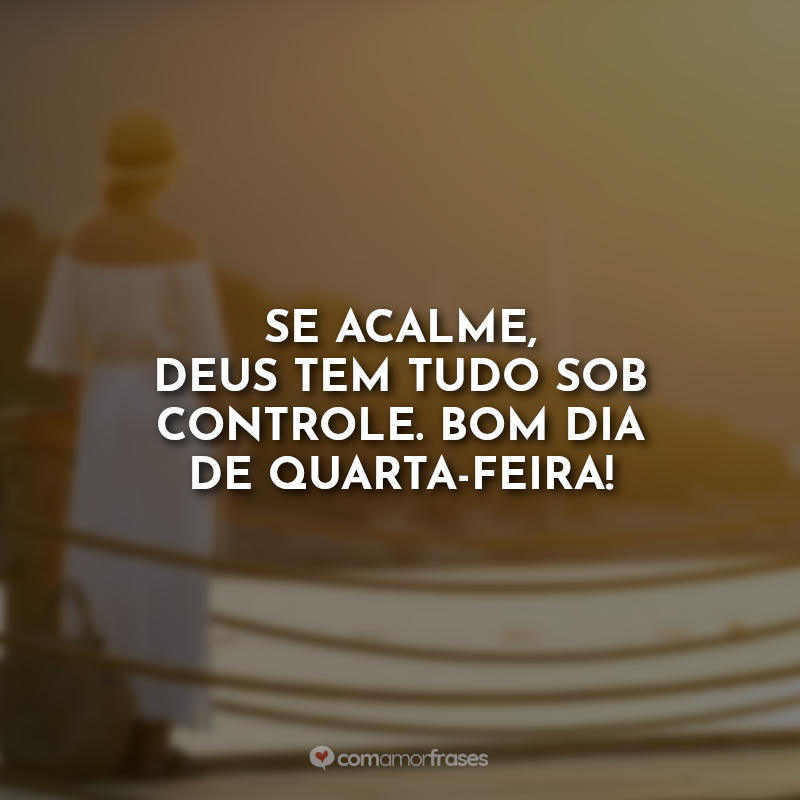 SE ACALME,
DEUS TEM TUDO SOB CONTROLE. BOM DIA DE QUARTA-FEIRA!

comamorfrases